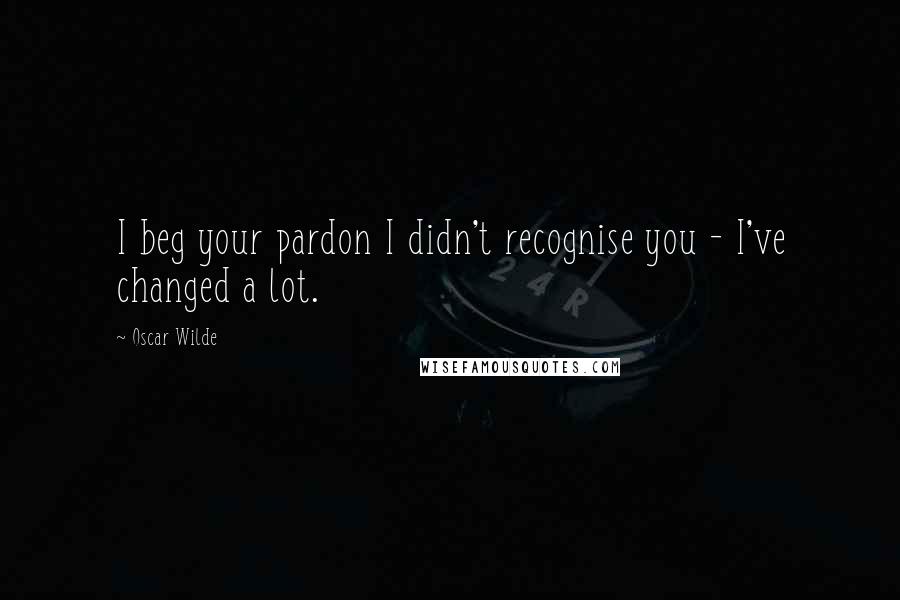 I beg your pardon I didn't recognise you - I've changed a lot.

Oscar Wilde

2 4 R

WISEFAMOUSQUOTES.COM